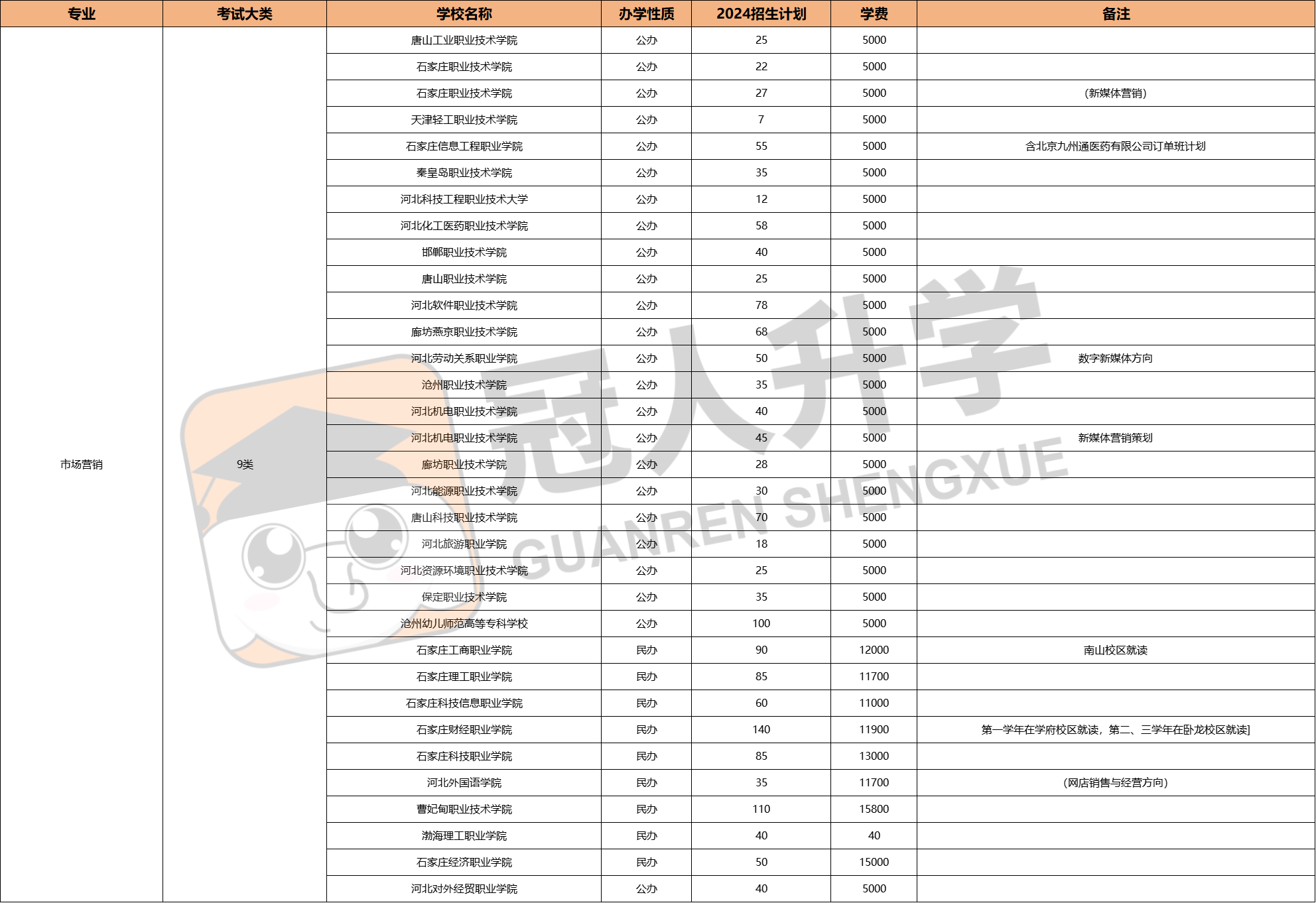 | 专业 | 考试大类 | 学校名称 | 办学性质 | 2024招生计划 | 学费 | 备注 |
|---|---|---|---|---|---|---|
| 市场营销 | 9类 | 唐山工业职业技术学院 | 公办 | 25 | 5000 | |
| | | 石家庄职业技术学院 | 公办 | 22 | 5000 | |
| | | 石家庄职业技术学院 | 公办 | 27 | 5000 | (新媒体营销) |
| | | 天津轻工职业技术学院 | 公办 | 7 | 5000 | |
| | | 石家庄信息工程职业学院 | 公办 | 55 | 5000 | 含北京九州通医药有限公司订单班计划 |
| | | 秦皇岛职业技术学院 | 公办 | 35 | 5000 | |
| | | 河北科技工程职业技术大学 | 公办 | 12 | 5000 | |
| | | 河北化工医药职业技术学院 | 公办 | 58 | 5000 | |
| | | 邯郸职业技术学院 | 公办 | 40 | 5000 | |
| | | 唐山职业技术学院 | 公办 | 25 | 5000 | |
| | | 河北软件职业技术学院 | 公办 | 78 | 5000 | |
| | | 廊坊燕京职业技术学院 | 公办 | 68 | 5000 | |
| | | 河北劳动关系职业学院 | 公办 | 50 | 5000 | 数字新媒体方向 |
| | | 沧州职业技术学院 | 公办 | 35 | 5000 | |
| | | 河北机电职业技术学院 | 公办 | 40 | 5000 | |
| | | 河北机电职业技术学院 | 公办 | 45 | 5000 | 新媒体营销策划 |
| | | 廊坊职业技术学院 | 公办 | 28 | 5000 | |
| | | 河北能源职业技术学院 | 公办 | 30 | 5000 | |
| | | 唐山科技职业技术学院 | 公办 | 70 | 5000 | |
| | | 河北旅游职业学院 | 公办 | 18 | 5000 | |
| | | 河北资源环境职业技术学院 | 公办 | 25 | 5000 | |
| | | 保定职业技术学院 | 公办 | 35 | 5000 | |
| | | 沧州幼儿师范高等专科学校 | 公办 | 100 | 5000 | |
| | | 石家庄工商职业学院 | 民办 | 90 | 12000 | 南山校区就读 |
| | | 石家庄理工职业学院 | 民办 | 85 | 11700 | |
| | | 石家庄科技信息职业学院 | 民办 | 60 | 11000 | |
| | | 石家庄财经职业学院 | 民办 | 140 | 11900 | 第一学年在学府校区就读，第二、三学年在卧龙校区就读] |
| | | 石家庄科技职业学院 | 民办 | 85 | 13000 | |
| | | 河北外国语学院 | 民办 | 35 | 11700 | (网店销售与经营方向) |
| | | 曹妃甸职业技术学院 | 民办 | 110 | 15800 | |
| | | 渤海理工职业学院 | 民办 | 40 | 40 | |
| | | 石家庄经济职业学院 | 民办 | 50 | 15000 | |
| | | 河北对外经贸职业学院 | 公办 | 40 | 5000 | |

冠人升学
GUANREN SHENGXUE